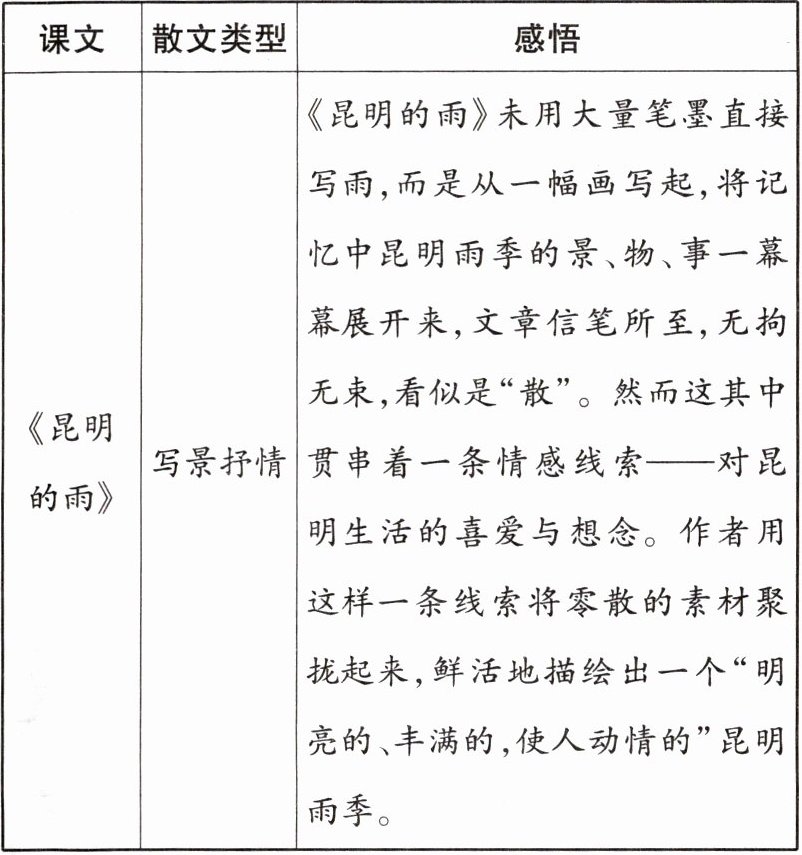 | 课文 | 散文类型 | 感悟 |
|---|---|---|
| 《昆明的雨》 | 写景抒情 | 《昆明的雨》未用大量笔墨直接写雨,而是从一幅画写起,将记忆中昆明雨季的景、物、事一幕幕展开来,文章信笔所至,无拘无束,看似是“散”。然而这其中贯串着一条情感线索——对昆明生活的喜爱与想念。作者用这样一条线索将零散的素材聚拢起来,鲜活地描绘出一个“明亮的、丰满的,使人动情的”昆明雨季。 |